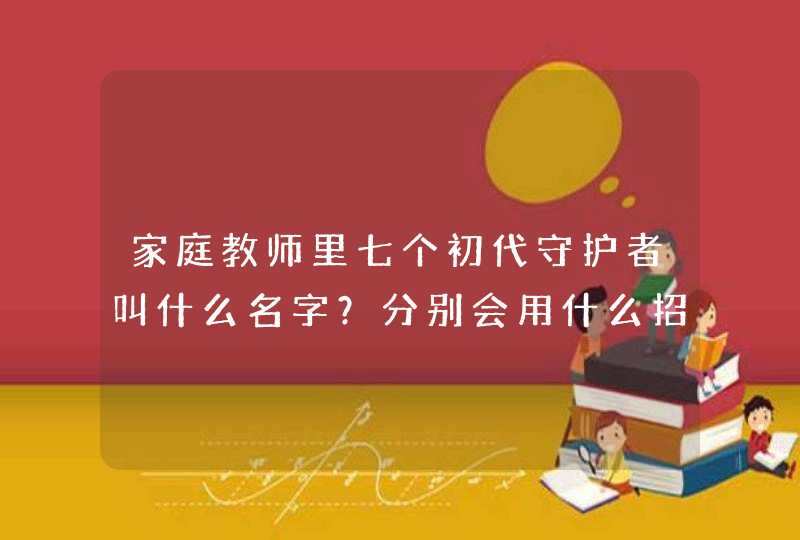 家庭教师里七个初代守护者叫什么名字？分别会用什么招